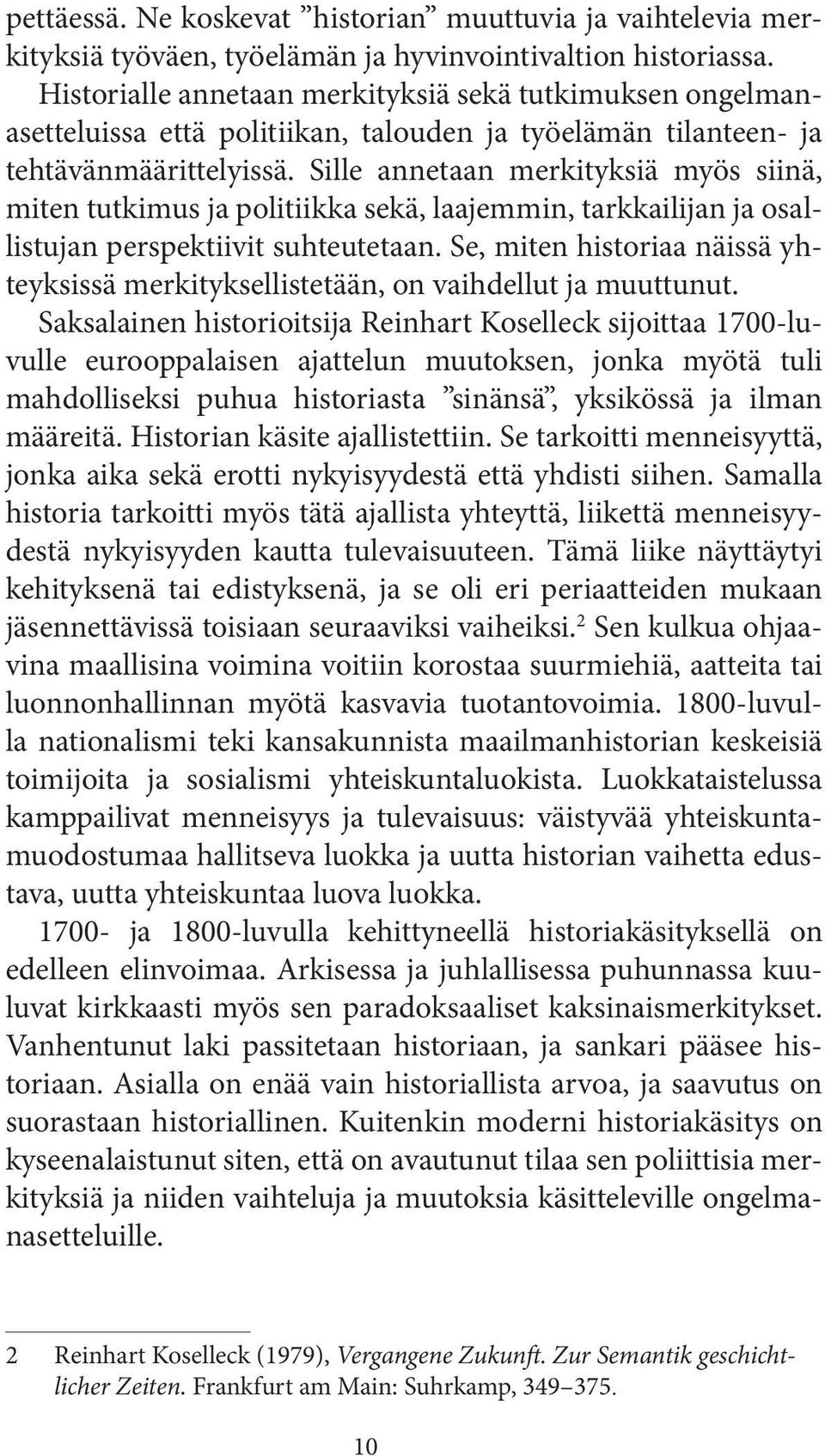 pettäessä. Ne koskevat ”historian” muuttuvia ja vaihtelevia merkityksiä työväen, työelämän ja hyvinvointivaltion historiassa. Historialle annetaan merkityksiä sekä tutkimuksen ongelmanasetteluissa että politiikan, talouden ja työelämän tilanteen- ja tehtävänmäärittelyissä. Sille annetaan merkityksiä myös siinä, miten tutkimus ja politiikka sekä, laajemmin, tarkkailijan ja osallistujan perspektiivit suhteutetaan. Se, miten historiaa näissä yhteyksissä merkityksellistetään, on vaihdellut ja muuttunut. Saksalainen historioitsija Reinhart Koselleck sijoittaa 1700-luvulle eurooppalaisen ajattelun muutoksen, jonka myötä tuli mahdolliseksi puhua historiasta ”sinänsä”, yksikössä ja ilman määreitä. Historian käsite ajallistettiin. Se tarkoitti menneisyyttä, jonka aika sekä erotti nykyisyydestä että yhdisti siihen. Samalla historia tarkoitti myös tätä ajallista yhteyttä, liikettä menneisyydestä nykyisyyden kautta tulevaisuuteen. Tämä liike näyttäytyi kehityksenä tai edistyksenä, ja se oli eri periaatteiden mukaan jäsennettävissä toisiaan seuraaviksi vaiheiksi.$^2$ Sen kulkua ohjaavina maallisina voimina voitiin korostaa suurmiehiä, aatteita tai luonnonhallinnan myötä kasvavia tuotantovoimia. 1800-luvulla nationalismi teki kansakunnista maailmanhistorian keskeisiä toimijoita ja sosialismi yhteiskuntaluokista. Luokkataistelussa kamppailivat menneisyys ja tulevaisuus: väistyvää yhteiskuntamuodostumaa hallitseva luokka ja uutta historian vaihetta edustava, uutta yhteiskuntaa luova luokka.

1700- ja 1800-luvulla kehittyneellä historiakäsityksellä on edelleen elinvoimaa. Arkisessa ja juhlallisessa puhunnassa kuuluvat kirkkaasti myös sen paradoksaaliset kaksinaismerkitykset. Vanhentunut laki passitetaan historiaan, ja sankari pääsee historiaan. Asialla on enää vain historiallista arvoa, ja saavutus on suorastaan historiallinen. Kuitenkin moderni historiakäsitys on kyseenalaistunut siten, että on avautunut tilaa sen poliittisia merkityksiä ja niiden vaihteluja ja muutoksia käsitteleville ongelmanasetteluille.

2 Reinhart Koselleck (1979), Vergangene Zukunft. Zur Semantik geschichtlicher Zeiten. Frankfurt am Main: Suhrkamp, 349–375.

10